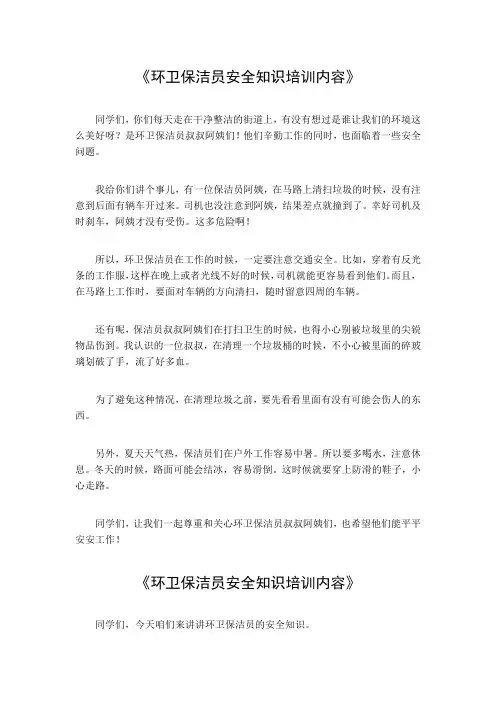 《环卫保洁员安全知识培训内容》

同学们，你们每天走在干净整洁的街道上，有没有想过是谁让我们的环境这么美好呀？是环卫保洁员叔叔阿姨们！他们辛勤工作的同时，也面临着一些安全问题。

我给你们讲个事儿，有一位保洁员阿姨，在马路上清扫垃圾的时候，没有注意到后面有辆车开过来。司机也没注意到阿姨，结果差点就撞到了。幸好司机及时刹车，阿姨才没有受伤。这多危险啊！

所以，环卫保洁员在工作的时候，一定要注意交通安全。比如，穿着有反光条的工作服，这样在晚上或者光线不好的时候，司机就能更容易看到他们。而且，在马路上工作时，要面对车辆的方向清扫，随时留意四周的车辆。

还有呢，保洁员叔叔阿姨们在打扫卫生的时候，也得小心别被垃圾里的尖锐物品伤到。我认识的一位叔叔，在清理一个垃圾桶的时候，不小心被里面的碎玻璃划破了手，流了好多血。

为了避免这种情况，在清理垃圾之前，要先看看里面有没有可能会伤人的东西。

另外，夏天天气热，保洁员们在户外工作容易中暑。所以要多喝水，注意休息。冬天的时候，路面可能会结冰，容易滑倒，这时候就要穿上防滑的鞋子，小心走路。

同学们，让我们一起尊重和关心环卫保洁员叔叔阿姨们，也希望他们能平平安安工作！

《环卫保洁员安全知识培训内容》

同学们，今天咱们来讲讲环卫保洁员的安全知识。